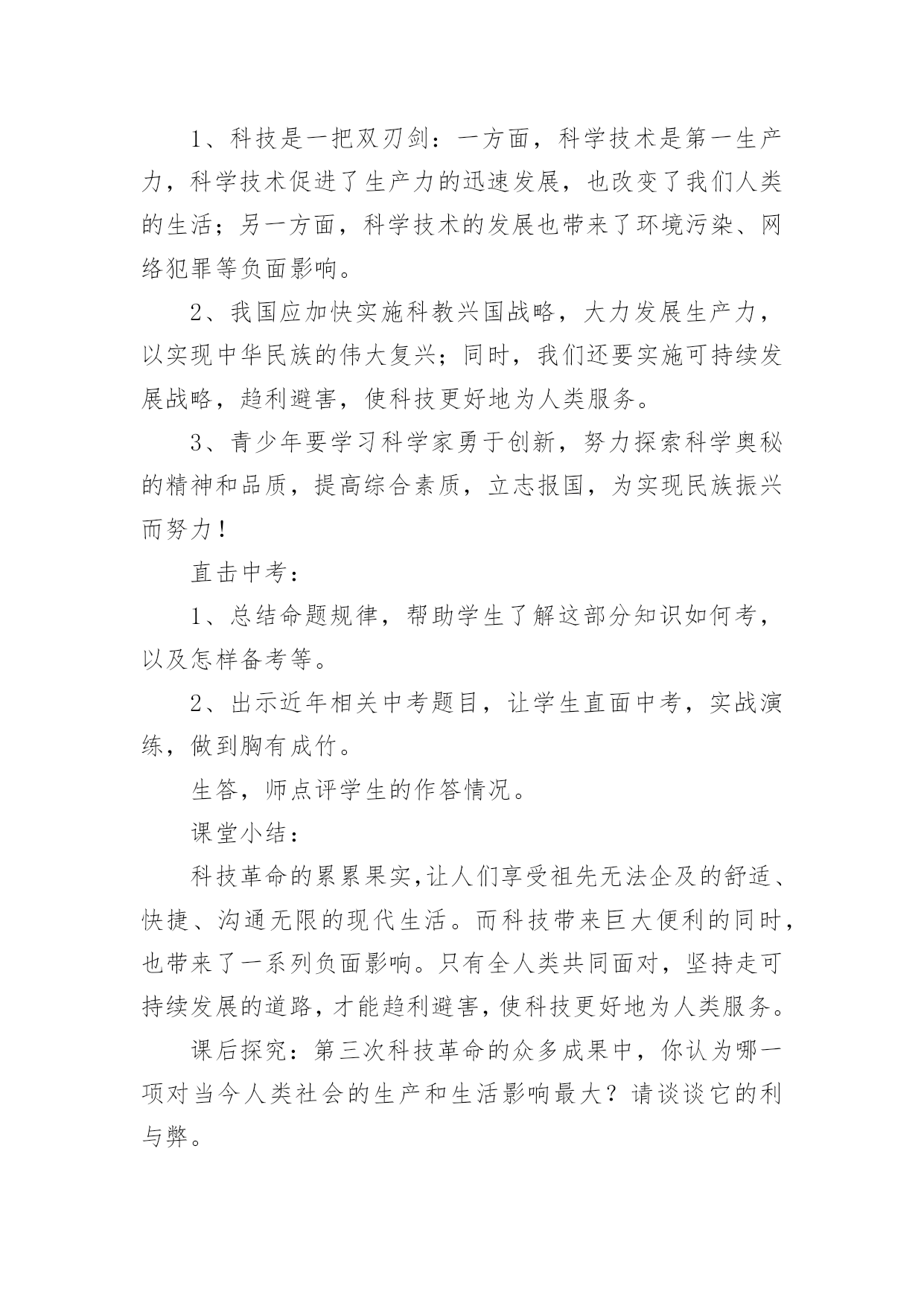 1、科技是一把双刃剑：一方面，科学技术是第一生产力，科学技术促进了生产力的迅速发展，也改变了我们人类的生活；另一方面，科学技术的发展也带来了环境污染、网络犯罪等负面影响。

2、我国应加快实施科教兴国战略，大力发展生产力，以实现中华民族的伟大复兴；同时，我们还要实施可持续发展战略，趋利避害，使科技更好地为人类服务。

3、青少年要学习科学家勇于创新，努力探索科学奥秘的精神和品质，提高综合素质，立志报国，为实现民族振兴而努力！

直击中考：

1、总结命题规律，帮助学生了解这部分知识如何考，以及怎样备考等。

2、出示近年相关中考题目，让学生直面中考，实战演练，做到胸有成竹。

生答，师点评学生的作答情况。

课堂小结：

科技革命的累累果实,让人们享受祖先无法企及的舒适、快捷、沟通无限的现代生活。而科技带来巨大便利的同时，也带来了一系列负面影响。只有全人类共同面对，坚持走可持续发展的道路，才能趋利避害，使科技更好地为人类服务。

课后探究：第三次科技革命的众多成果中，你认为哪一项对当今人类社会的生产和生活影响最大？请谈谈它的利与弊。